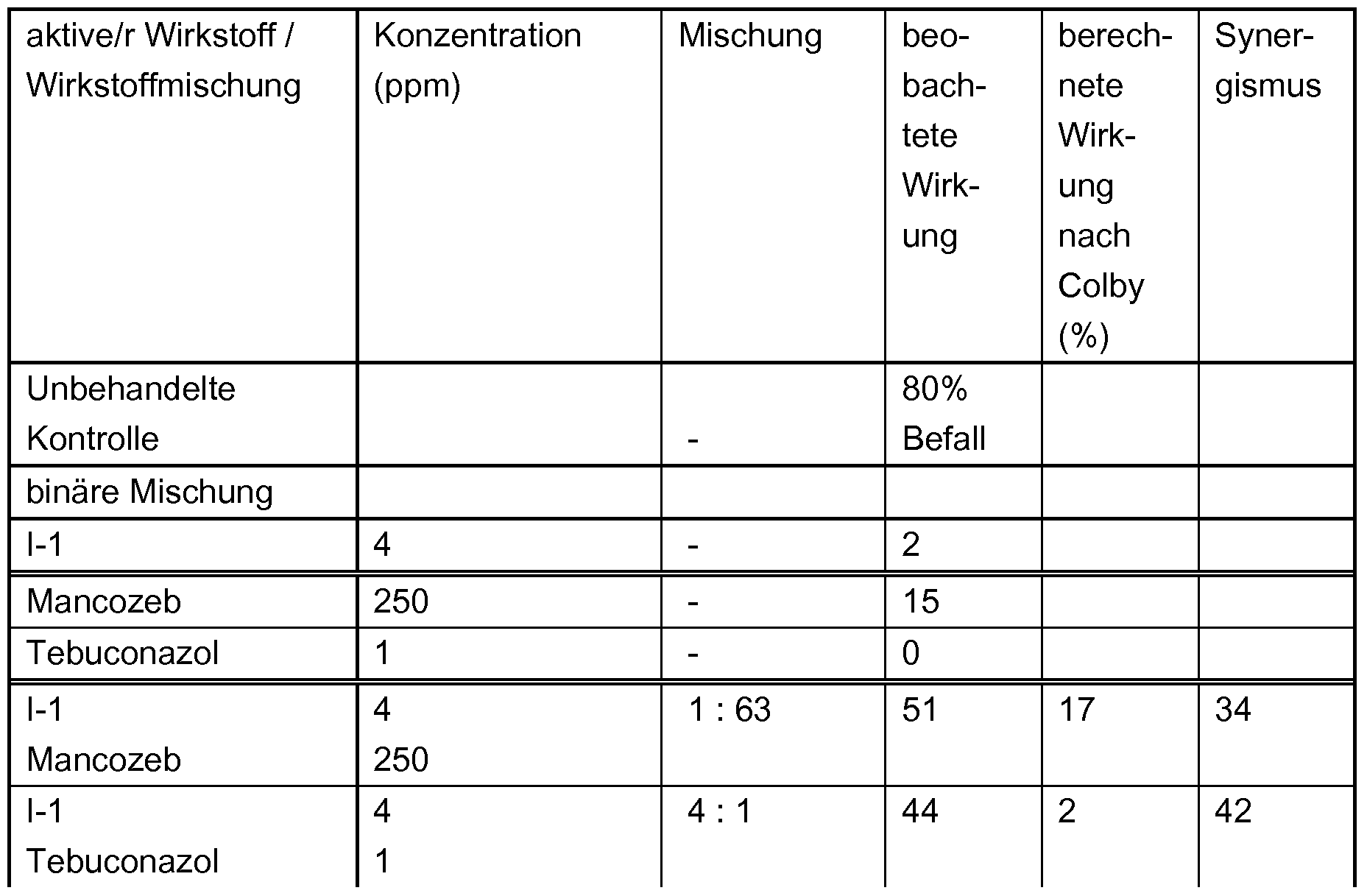 | aktive/r Wirkstoff / Wirkstoffmischung | Konzentration (ppm) | Mischung | beobachtete Wirkung | berechnete Wirkung nach Colby (%) | Synergismus |
|---|---|---|---|---|---|
| Unbehandelte Kontrolle | | - | 80% Befall | | |
| binäre Mischung | | | | | |
| I-1 | 4 | - | 2 | | |
| Mancozeb | 250 | - | 15 | | |
| Tebuconazol | 1 | - | 0 | | |
| I-1 Mancozeb | 4 250 | 1 : 63 | 51 | 17 | 34 |
| I-1 Tebuconazol | 4 1 | 4 : 1 | 44 | 2 | 42 |